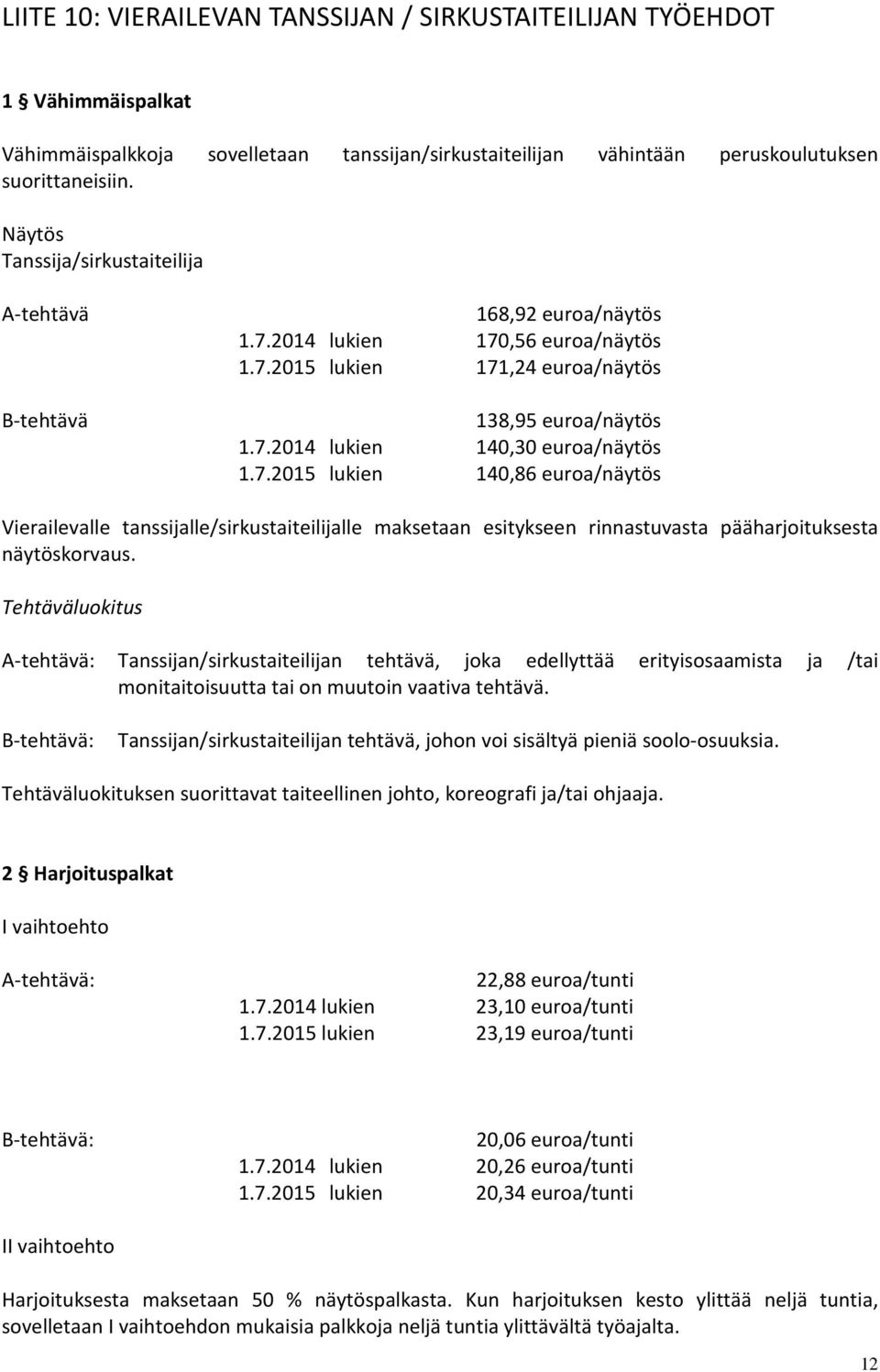 LIITE 10: VIERAILEVAN TANSSIJAN / SIRKUSTAITEILIJAN TYÖEHDOT

1 § Vähimmäispalkat

Vähimmäispalkkoja sovelletaan tanssijan/sirkustaiteilijan vähintään peruskoulutuksen suorittaneisiin.

Näytös
Tanssija/sirkustaiteilija

A-tehtävä 168,92 euroa/näytös
1.7.2014 lukien 170,56 euroa/näytös
1.7.2015 lukien 171,24 euroa/näytös

B-tehtävä 138,95 euroa/näytös
1.7.2014 lukien 140,30 euroa/näytös
1.7.2015 lukien 140,86 euroa/näytös

Vierailevalle tanssijalle/sirkustaiteilijalle maksetaan esitykseen rinnastuvasta pääharjoituksesta näytöskorvaus.

Tehtäväluokitus

A-tehtävä: Tanssijan/sirkustaiteilijan tehtävä, joka edellyttää erityisosaamista ja /tai monitaitoisuutta tai on muutoin vaativa tehtävä.

B-tehtävä: Tanssijan/sirkustaiteilijan tehtävä, johon voi sisältyä pieniä soolo-osuuksia.

Tehtäväluokituksen suorittavat taiteellinen johto, koreografi ja/tai ohjaaja.

2 § Harjoituspalkat

I vaihtoehto

A-tehtävä: 22,88 euroa/tunti
1.7.2014 lukien 23,10 euroa/tunti
1.7.2015 lukien 23,19 euroa/tunti

B-tehtävä: 20,06 euroa/tunti
1.7.2014 lukien 20,26 euroa/tunti
1.7.2015 lukien 20,34 euroa/tunti

II vaihtoehto

Harjoituksesta maksetaan 50 % näytöspalkasta. Kun harjoituksen kesto ylittää neljä tuntia, sovelletaan I vaihtoehdon mukaisia palkkoja neljä tuntia ylittävältä työajalta.

12